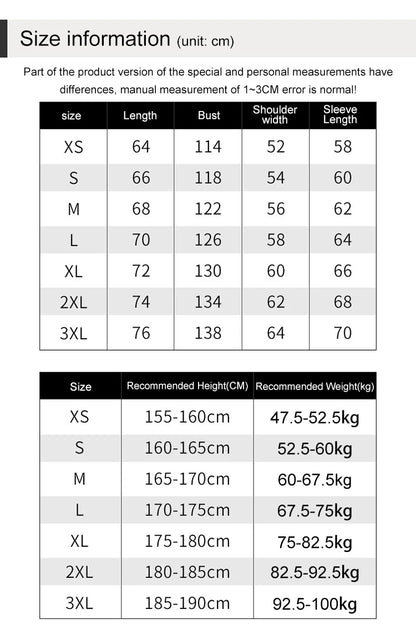 Size information (unit: cm)

Part of the product version of the special and personal measurements have differences, manual measurement of 1~3CM error is normal!

| size | Length | Bust | Shoulder width | Sleeve Length |
|---|---|---|---|---|
| XS | 64 | 114 | 52 | 58 |
| S | 66 | 118 | 54 | 60 |
| M | 68 | 122 | 56 | 62 |
| L | 70 | 126 | 58 | 64 |
| XL | 72 | 130 | 60 | 66 |
| 2XL | 74 | 134 | 62 | 68 |
| 3XL | 76 | 138 | 64 | 70 |

| Size | Recommended Height(CM) | Recommended Weight(kg) |
|---|---|---|
| XS | 155-160cm | 47.5-52.5kg |
| S | 160-165cm | 52.5-60kg |
| M | 165-170cm | 60-67.5kg |
| L | 170-175cm | 67.5-75kg |
| XL | 175-180cm | 75-82.5kg |
| 2XL | 180-185cm | 82.5-92.5kg |
| 3XL | 185-190cm | 92.5-100kg |